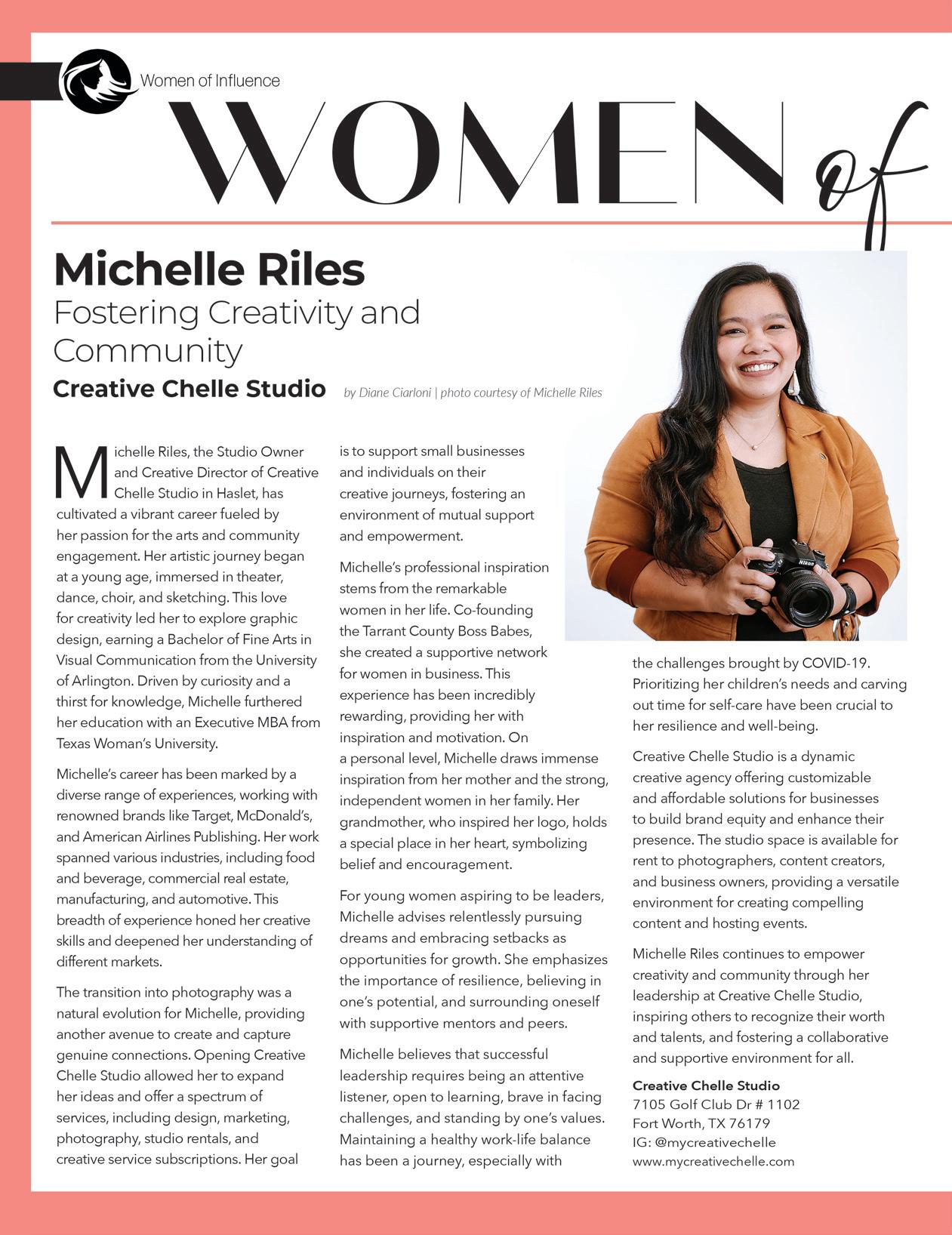 Women of Influence

WOMEN of

Michelle Riles

Fostering Creativity and Community

Creative Chelle Studio

by Diane Ciarloni | photo courtesy of Michelle Riles

Michelle Riles, the Studio Owner and Creative Director of Creative Chelle Studio in Haslet, has cultivated a vibrant career fueled by her passion for the arts and community engagement. Her artistic journey began at a young age, immersed in theater, dance, choir, and sketching. This love for creativity led her to explore graphic design, earning a Bachelor of Fine Arts in Visual Communication from the University of Arlington. Driven by curiosity and a thirst for knowledge, Michelle furthered her education with an Executive MBA from Texas Woman's University.

Michelle's career has been marked by a diverse range of experiences, working with renowned brands like Target, McDonald's, and American Airlines Publishing. Her work spanned various industries, including food and beverage, commercial real estate, manufacturing, and automotive. This breadth of experience honed her creative skills and deepened her understanding of different markets.

The transition into photography was a natural evolution for Michelle, providing another avenue to create and capture genuine connections. Opening Creative Chelle Studio allowed her to expand her ideas and offer a spectrum of services, including design, marketing, photography, studio rentals, and creative service subscriptions. Her goal is to support small businesses and individuals on their creative journeys, fostering an environment of mutual support and empowerment.

Michelle's professional inspiration stems from the remarkable women in her life. Co-founding the Tarrant County Boss Babes, she created a supportive network for women in business. This experience has been incredibly rewarding, providing her with inspiration and motivation. On a personal level, Michelle draws immense inspiration from her mother and the strong, independent women in her family. Her grandmother, who inspired her logo, holds a special place in her heart, symbolizing belief and encouragement.

For young women aspiring to be leaders, Michelle advises relentlessly pursuing dreams and embracing setbacks as opportunities for growth. She emphasizes the importance of resilience, believing in one's potential, and surrounding oneself with supportive mentors and peers.

Michelle believes that successful leadership requires being an attentive listener, open to learning, brave in facing challenges, and standing by one's values. Maintaining a healthy work-life balance has been a journey, especially with the challenges brought by COVID-19. Prioritizing her children's needs and carving out time for self-care have been crucial to her resilience and well-being.

Creative Chelle Studio is a dynamic creative agency offering customizable and affordable solutions for businesses to build brand equity and enhance their presence. The studio space is available for rent to photographers, content creators, and business owners, providing a versatile environment for creating compelling content and hosting events.

Michelle Riles continues to empower creativity and community through her leadership at Creative Chelle Studio, inspiring others to recognize their worth and talents, and fostering a collaborative and supportive environment for all.

Creative Chelle Studio
7105 Golf Club Dr # 1102
Fort Worth, TX 76179
IG: @mycreativechelle
www.mycreativechelle.com